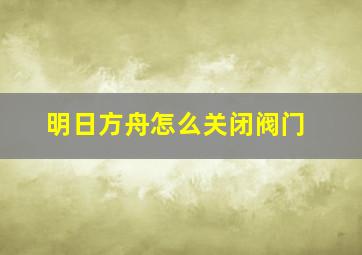 明日方舟怎么关闭阀门